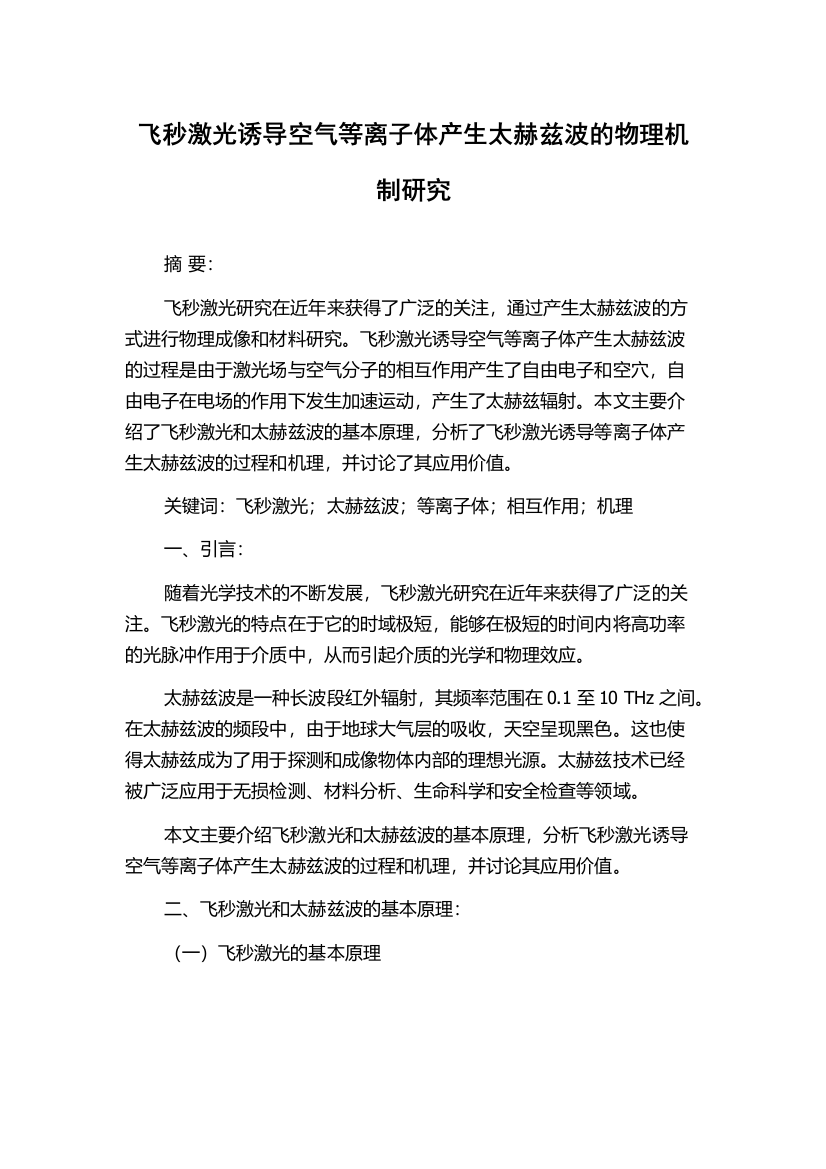 飞秒激光诱导空气等离子体产生太赫兹波的物理机制研究

摘 要:

飞秒激光研究在近年来获得了广泛的关注，通过产生太赫兹波的方式进行物理成像和材料研究。飞秒激光诱导空气等离子体产生太赫兹波的过程是由于激光场与空气分子的相互作用产生了自由电子和空穴，自由电子在电场的作用下发生加速运动，产生了太赫兹辐射。本文主要介绍了飞秒激光和太赫兹波的基本原理，分析了飞秒激光诱导等离子体产生太赫兹波的过程和机理，并讨论了其应用价值。

关键词：飞秒激光；太赫兹波；等离子体；相互作用；机理

一、引言:

随着光学技术的不断发展，飞秒激光研究在近年来获得了广泛的关注。飞秒激光的特点在于它的时域极短，能够在极短的时间内将高功率的光脉冲作用于介质中，从而引起介质的光学和物理效应。

太赫兹波是一种长波段红外辐射，其频率范围在 0.1 至 10 THz 之间。在太赫兹波的频段中，由于地球大气层的吸收，天空呈现黑色。这也使得太赫兹成为了用于探测和成像物体内部的理想光源。太赫兹技术已经被广泛应用于无损检测、材料分析、生命科学和安全检查等领域。

本文主要介绍飞秒激光和太赫兹波的基本原理，分析飞秒激光诱导空气等离子体产生太赫兹波的过程和机理，并讨论其应用价值。

二、飞秒激光和太赫兹波的基本原理:

（一）飞秒激光的基本原理